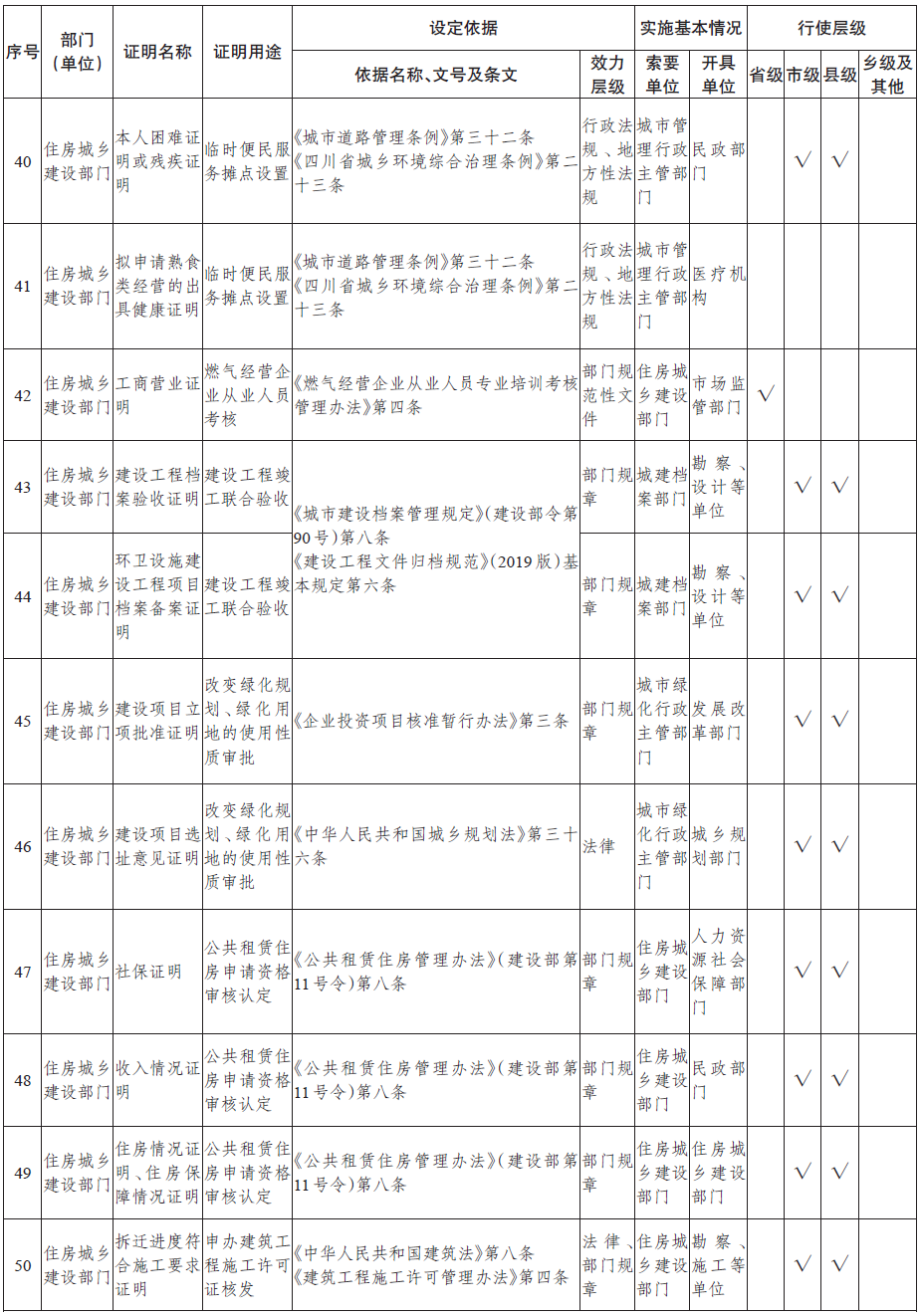 | 序号 | 部门（单位） | 证明名称 | 证明用途 | 设定依据 |  | 实施基本情况 |  | 行使层级 |  |  |  |
|---|---|---|---|---|---|---|---|---|---|---|---|
|  |  |  |  | 依据名称、文号及条文 | 效力层级 | 索要单位 | 开具单位 | 省级 | 市级 | 县级 | 乡级及其他 |
| 40 | 住房城乡建设部门 | 本人困难证明或残疾证明 | 临时便民服务摊点设置 | 《城市道路管理条例》第三十二条《四川省城乡环境综合治理条例》第二十三条 | 行政法规、地方性法规 | 城市管理行政主管部门 | 民政部门 |  | √ | √ |  |
| 41 | 住房城乡建设部门 | 拟申请熟食类经营的出具健康证明 | 临时便民服务摊点设置 | 《城市道路管理条例》第三十二条《四川省城乡环境综合治理条例》第二十三条 | 行政法规、地方性法规 | 城市管理行政主管部门 | 医疗机构 |  |  |  |  |
| 42 | 住房城乡建设部门 | 工商营业证明 | 燃气经营企业从业人员考核 | 《燃气经营企业从业人员专业培训考核管理办法》第四条 | 部门规范性文件 | 住房城乡建设部门 | 市场监管部门 | √ |  |  |  |
| 43 | 住房城乡建设部门 | 建设工程档案验收证明 | 建设工程竣工联合验收 | 《城市建设档案管理规定》(建设部令第90号)第八条《建设工程文件归档规范》(2019版)基本规定第六条 | 部门规章 | 城建档案部门 | 勘察、设计等单位 |  | √ | √ |  |
| 44 | 住房城乡建设部门 | 环卫设施建设工程项目档案备案证明 | 建设工程竣工联合验收 |  | 部门规章 | 城建档案部门 | 勘察、设计等单位 |  | √ | √ |  |
| 45 | 住房城乡建设部门 | 建设项目立项批准证明 | 改变绿化规划、绿化用地的使用性质审批 | 《企业投资项目核准暂行办法》第三条 | 部门规章 | 城市绿化行政主管部门 | 发展改革部门 |  | √ | √ |  |
| 46 | 住房城乡建设部门 | 建设项目选址意见证明 | 改变绿化规划、绿化用地的使用性质审批 | 《中华人民共和国城乡规划法》第三十六条 | 法律 | 城市绿化行政主管部门 | 城乡规划部门 |  | √ | √ |  |
| 47 | 住房城乡建设部门 | 社保证明 | 公共租赁住房申请资格审核认定 | 《公共租赁住房管理办法》(建设部第11号令)第八条 | 部门规章 | 住房城乡建设部门 | 人力资源社会保障部门 |  | √ | √ |  |
| 48 | 住房城乡建设部门 | 收入情况证明 | 公共租赁住房申请资格审核认定 | 《公共租赁住房管理办法》(建设部第11号令)第八条 | 部门规章 | 住房城乡建设部门 | 民政部门 |  | √ | √ |  |
| 49 | 住房城乡建设部门 | 住房情况证明、住房保障情况证明 | 公共租赁住房申请资格审核认定 | 《公共租赁住房管理办法》(建设部第11号令)第八条 | 部门规章 | 住房城乡建设部门 | 住房城乡建设部门 |  | √ | √ |  |
| 50 | 住房城乡建设部门 | 拆迁进度符合施工要求证明 | 申办建筑工程施工许可证核发 | 《中华人民共和国建筑法》第八条《建筑工程施工许可管理办法》第四条 | 法律、部门规章 | 住房城乡建设部门 | 勘察、施工等单位 |  | √ | √ |  |